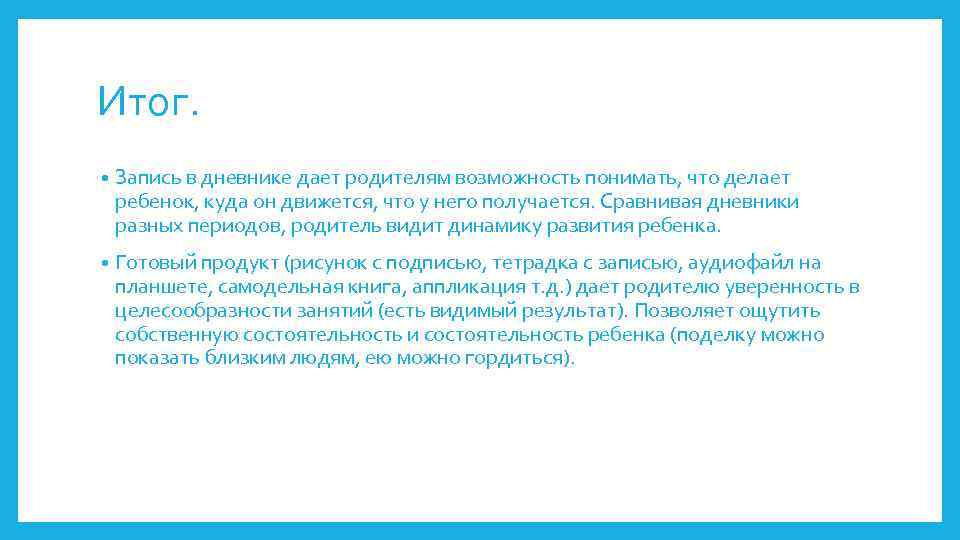 Итог.

• Запись в дневнике дает родителям возможность понимать, что делает ребенок, куда он движется, что у него получается. Сравнивая дневники разных периодов, родитель видит динамику развития ребенка.

• Готовый продукт (рисунок с подписью, тетрадка с записью, аудиофайл на планшете, самодельная книга, аппликация т.д.) дает родителю уверенность в целесообразности занятий (есть видимый результат). Позволяет ощутить собственную состоятельность и состоятельность ребенка (поделку можно показать близким людям, ею можно гордиться).